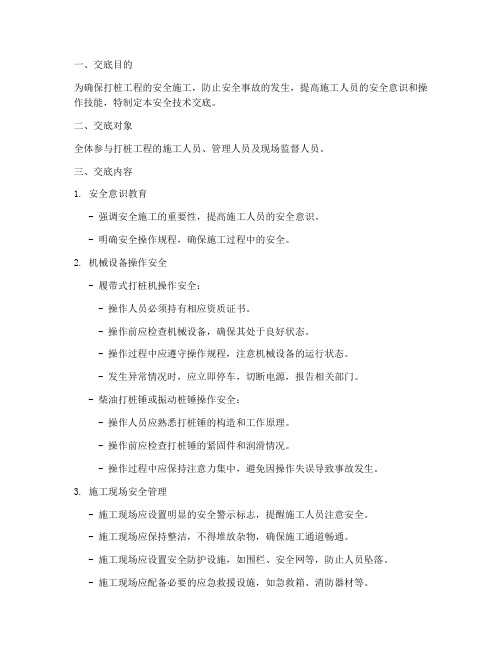 一、交底目的

为确保打桩工程的安全施工，防止安全事故的发生，提高施工人员的安全意识和操作技能，特制定本安全技术交底。

二、交底对象

全体参与打桩工程的施工人员、管理人员及现场监督人员。

三、交底内容

1. 安全意识教育

- 强调安全施工的重要性，提高施工人员的安全意识。

- 明确安全操作规程，确保施工过程中的安全。

2. 机械设备操作安全

- 履带式打桩机操作安全：

- 操作人员必须持有相应资质证书。

- 操作前应检查机械设备，确保其处于良好状态。

- 操作过程中应遵守操作规程，注意机械设备的运行状态。

- 发生异常情况时，应立即停车，切断电源，报告相关部门。

- 柴油打桩锤或振动桩锤操作安全：

- 操作人员应熟悉打桩锤的构造和工作原理。

- 操作前应检查打桩锤的紧固件和润滑情况。

- 操作过程中应保持注意力集中，避免因操作失误导致事故发生。

3. 施工现场安全管理

- 施工现场应设置明显的安全警示标志，提醒施工人员注意安全。

- 施工现场应保持整洁，不得堆放杂物，确保施工通道畅通。

- 施工现场应设置安全防护设施，如围栏、安全网等，防止人员坠落。

- 施工现场应配备必要的应急救援设施，如急救箱、消防器材等。